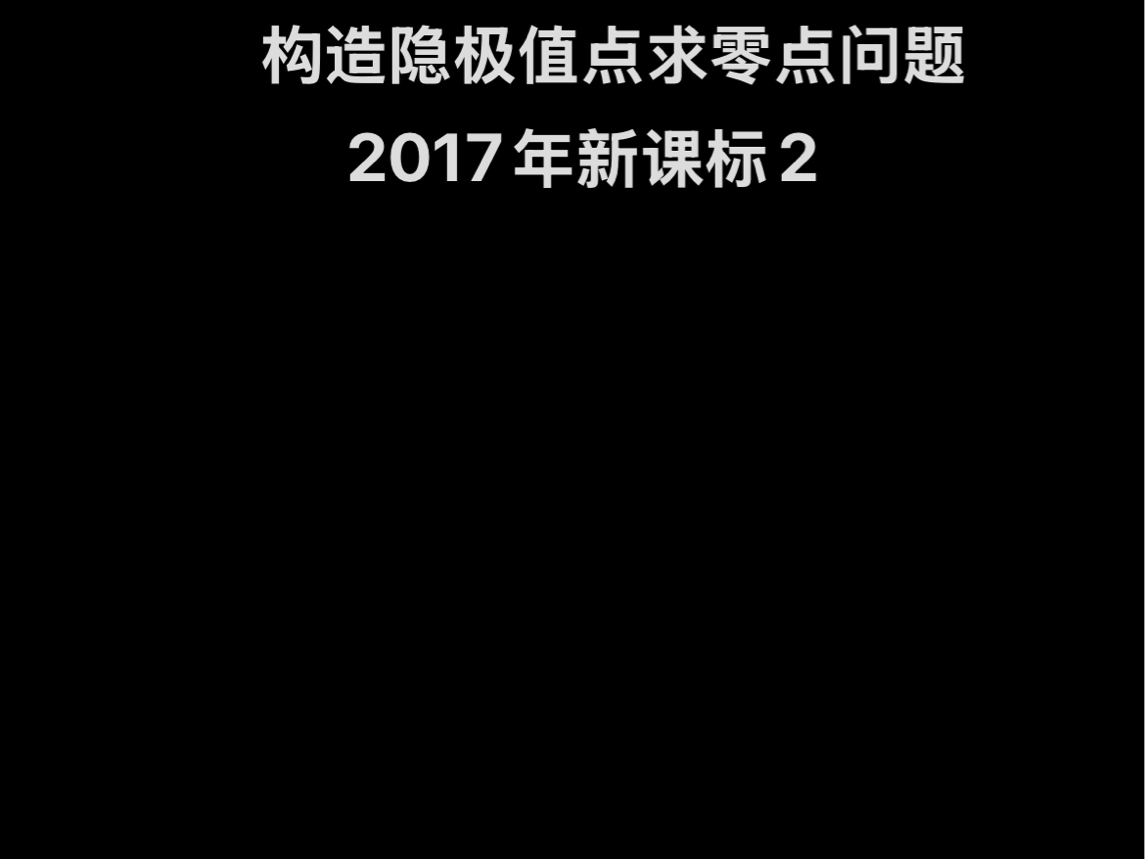 构造隐极值点求零点问题

2017年新课标2